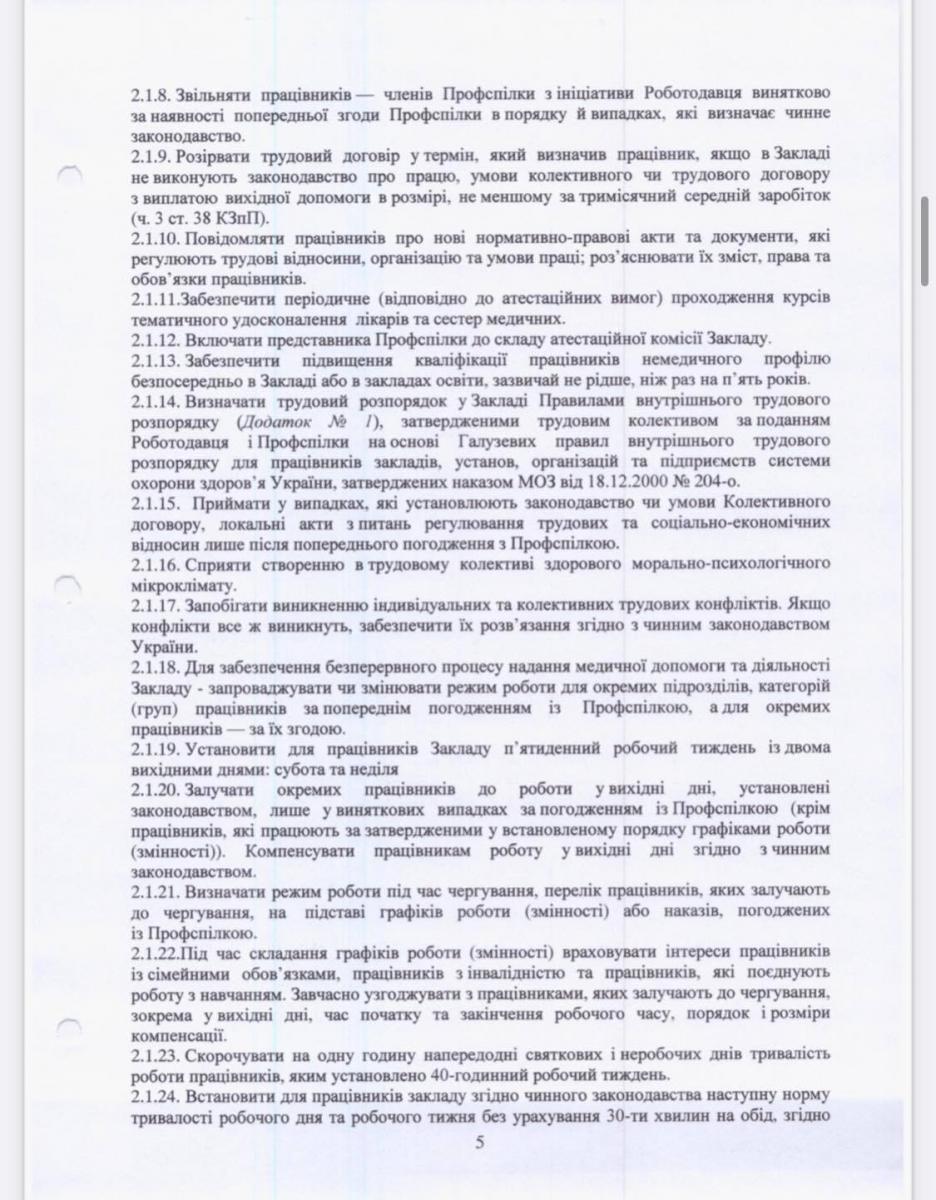 2.1.8. Звільняти працівників — членів Профспілки з ініціативи Роботодавця винятково за наявності попередньої згоди Профспілки в порядку й випадках, які визначає чинне законодавство.
2.1.9. Розірвати трудовий договір у термін, який визначив працівник, якщо в Закладі не виконують законодавство про працю, умови колективного чи трудового договору з виплатою вихідної допомоги в розмірі, не меншому за тримісячний середній заробіток (ч. 3 ст. 38 КЗпП).
2.1.10. Повідомляти працівників про нові нормативно-правові акти та документи, які регулюють трудові відносини, організацію та умови праці; роз'яснювати їх зміст, права та обов'язки працівників.
2.1.11.Забезпечити періодичне (відповідно до атестаційних вимог) проходження курсів тематичного удосконалення лікарів та сестер медичних.
2.1.12. Включати представника Профспілки до складу атестаційної комісії Закладу.
2.1.13. Забезпечити підвищення кваліфікації працівників немедичного профілю безпосередньо в Закладі або в закладах освіти, зазвичай не рідше, ніж раз на п'ять років.
2.1.14. Визначати трудовий розпорядок у Закладі Правилами внутрішнього трудового розпорядку (Додаток № 1), затвердженими трудовим колективом за поданням Роботодавця і Профспілки на основі Галузевих правил внутрішнього трудового розпорядку для працівників закладів, установ, організацій та підприємств системи охорони здоров'я України, затверджених наказом МОЗ від 18.12.2000 № 204-о.
2.1.15. Приймати у випадках, які установлюють законодавство чи умови Колективного договору, локальні акти з питань регулювання трудових та соціально-економічних відносин лише після попереднього погодження з Профспілкою.
2.1.16. Сприяти створенню в трудовому колективі здорового морально-психологічного мікроклімату.
2.1.17. Запобігати виникненню індивідуальних та колективних трудових конфліктів. Якщо конфлікти все ж виникнуть, забезпечити їх розв'язання згідно з чинним законодавством України.
2.1.18. Для забезпечення безперервного процесу надання медичної допомоги та діяльності Закладу - запроваджувати чи змінювати режим роботи для окремих підрозділів, категорій (груп) працівників за попереднім погодженням із Профспілкою, а для окремих працівників — за їх згодою.
2.1.19. Установити для працівників Закладу п'ятиденний робочий тиждень із двома вихідними днями: субота та неділя
2.1.20. Залучати окремих працівників до роботи у вихідні дні, установлені законодавством, лише у виняткових випадках за погодженням із Профспілкою (крім працівників, які працюють за затвердженими у встановленому порядку графіками роботи (змінності)). Компенсувати працівникам роботу у вихідні дні згідно з чинним законодавством.
2.1.21. Визначати режим роботи під час чергування, перелік працівників, яких залучають до чергування, на підставі графіків роботи (змінності) або наказів, погоджених із Профспілкою.
2.1.22.Під час складання графіків роботи (змінності) враховувати інтереси працівників із сімейними обов'язками, працівників з інвалідністю та працівників, які поєднують роботу з навчанням. Завчасно узгоджувати з працівниками, яких залучають до чергування, зокрема у вихідні дні, час початку та закінчення робочого часу, порядок і розміри компенсації.
2.1.23. Скорочувати на одну годину напередодні святкових і неробочих днів тривалість роботи працівників, яким установлено 40-годинний робочий тиждень.
2.1.24. Встановити для працівників закладу згідно чинного законодавства наступну норму тривалості робочого дня та робочого тижня без урахування 30-ти хвилин на обід, згідно

5